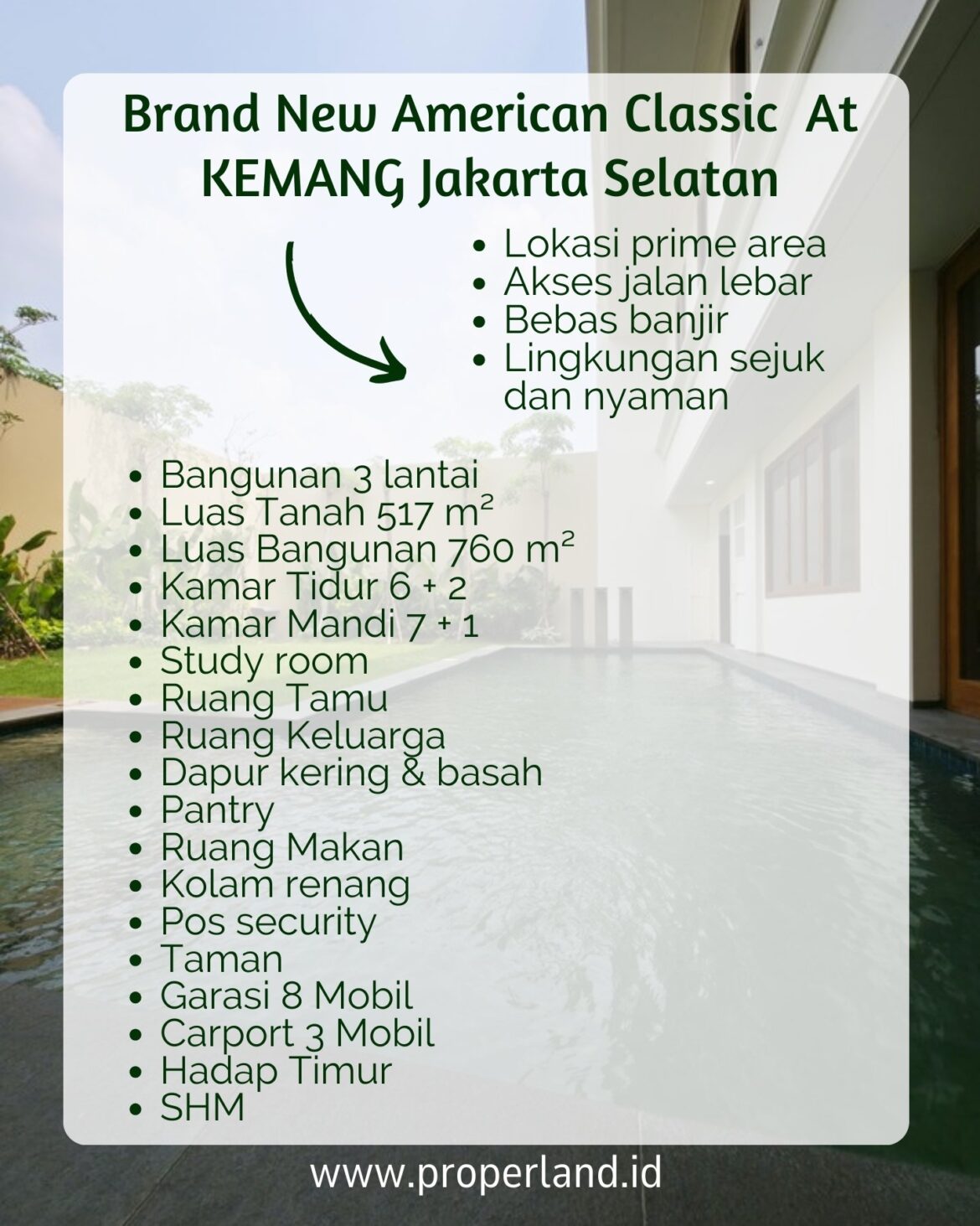 Brand New American Classic At KEMANG Jakarta Selatan

- Lokasi prime area
- Akses jalan lebar
- Bebas banjir
- Lingkungan sejuk dan nyaman

- Bangunan 3 lantai
- Luas Tanah 517 m²
- Luas Bangunan 760 m²
- Kamar Tidur 6 + 2
- Kamar Mandi 7 + 1
- Study room
- Ruang Tamu
- Ruang Keluarga
- Dapur kering & basah
- Pantry
- Ruang Makan
- Kolam renang
- Pos security
- Taman
- Garasi 8 Mobil
- Carport 3 Mobil
- Hadap Timur
- SHM

www.properland.id